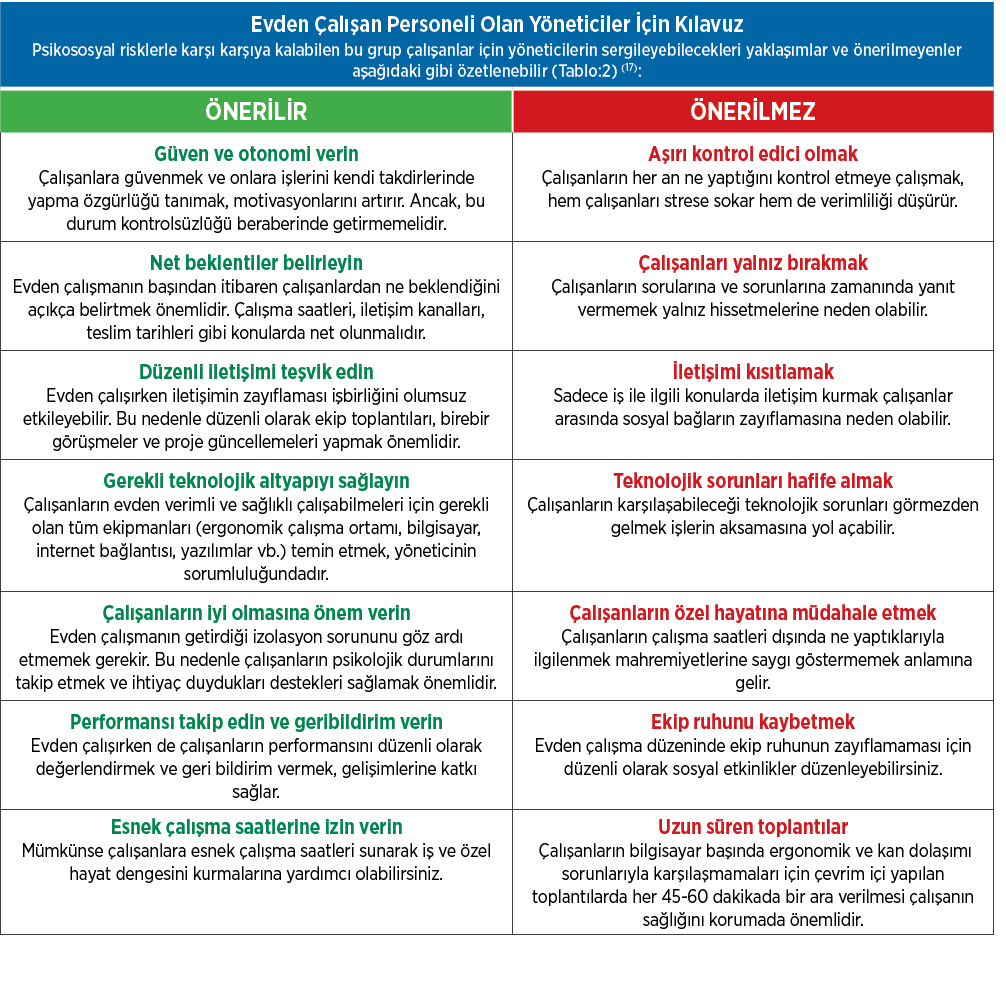 Evden Çalışan Personeli Olan Yöneticiler İçin Kılavuz

Psikososyal risklerle karşı karşıya kalabilen bu grup çalışanlar için yöneticilerin sergileyebilecekleri yaklaşımlar ve önerilmeyenler aşağıdaki gibi özetlenebilir (Tablo:2) $^{(17)}$:

| ÖNERİLİR | ÖNERİLMEZ |
|---|---|
| **Güven ve otonomi verin** Çalışanlara güvenmek ve onlara işlerini kendi takdirlerinde yapma özgürlüğü tanımak, motivasyonlarını artırır. Ancak, bu durum kontrolsüzlüğü beraberinde getirmemelidir. | **Aşırı kontrol edici olmak** Çalışanların her an ne yaptığını kontrol etmeye çalışmak, hem çalışanları strese sokar hem de verimliliği düşürür. |
| **Net beklentiler belirleyin** Evden çalışmanın başından itibaren çalışanlardan ne beklendiğini açıkça belirtmek önemlidir. Çalışma saatleri, iletişim kanalları, teslim tarihleri gibi konularda net olunmalıdır. | **Çalışanları yalnız bırakmak** Çalışanların sorularına ve sorunlarına zamanında yanıt vermemek yalnız hissetmelerine neden olabilir. |
| **Düzenli iletişimi teşvik edin** Evden çalışırken iletişimin zayıflaması işbirliğini olumsuz etkileyebilir. Bu nedenle düzenli olarak ekip toplantıları, birebir görüşmeler ve proje güncellemeleri yapmak önemlidir. | **İletişimi kısıtlamak** Sadece iş ile ilgili konularda iletişim kurmak çalışanlar arasında sosyal bağların zayıflamasına neden olabilir. |
| **Gerekli teknolojik altyapıyı sağlayın** Çalışanların evden verimli ve sağlıklı çalışabilmeleri için gerekli olan tüm ekipmanları (ergonomik çalışma ortamı, bilgisayar, internet bağlantısı, yazılımlar vb.) temin etmek, yöneticinin sorumluluğundadır. | **Teknolojik sorunları hafife almak** Çalışanların karşılaşabileceği teknolojik sorunları görmezden gelmek işlerin aksamasına yol açabilir. |
| **Çalışanların iyi olmasına önem verin** Evden çalışmanın getirdiği izolasyon sorununu göz ardı etmemek gerekir. Bu nedenle çalışanların psikolojik durumlarını takip etmek ve ihtiyaç duydukları destekleri sağlamak önemlidir. | **Çalışanların özel hayatına müdahale etmek** Çalışanların çalışma saatleri dışında ne yaptıklarıyla ilgilenmek mahremiyetlerine saygı göstermemek anlamına gelir. |
| **Performansı takip edin ve geribildirim verin** Evden çalışırken de çalışanların performansını düzenli olarak değerlendirmek ve geri bildirim vermek, gelişimlerine katkı sağlar. | **Ekip ruhunu kaybetmek** Evden çalışma düzeninde ekip ruhunun zayıflamaması için düzenli olarak sosyal etkinlikler düzenleyebilirsiniz. |
| **Esnek çalışma saatlerine izin verin** Mümkünse çalışanlara esnek çalışma saatleri sunarak iş ve özel hayat dengesini kurmalarına yardımcı olabilirsiniz. | **Uzun süren toplantılar** Çalışanların bilgisayar başında ergonomik ve kan dolaşımı sorunlarıyla karşılaşmamaları için çevrim içi yapılan toplantılarda her 45-60 dakikada bir ara verilmesi çalışanın sağlığını korumada önemlidir. |